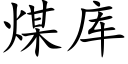 煤库